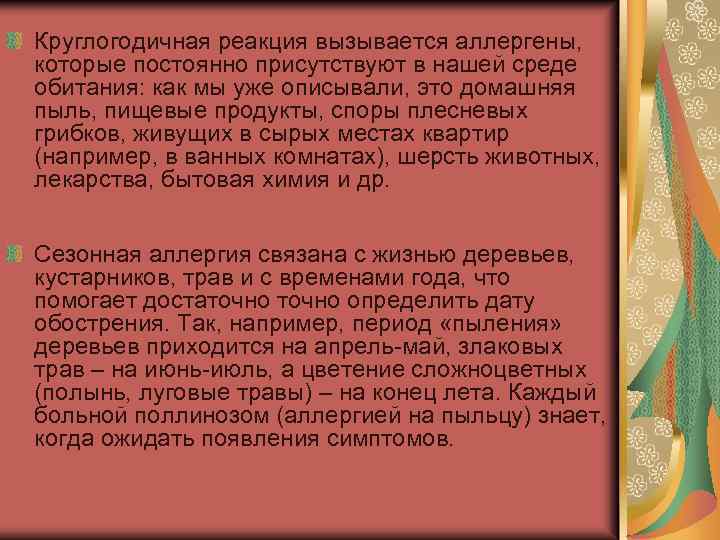 Круглогодичная реакция вызывается аллергены, которые постоянно присутствуют в нашей среде обитания: как мы уже описывали, это домашняя пыль, пищевые продукты, споры плесневых грибков, живущих в сырых местах квартир (например, в ванных комнатах), шерсть животных, лекарства, бытовая химия и др.

Сезонная аллергия связана с жизнью деревьев, кустарников, трав и с временами года, что помогает достаточно точно определить дату обострения. Так, например, период «пыления» деревьев приходится на апрель-май, злаковых трав – на июнь-июль, а цветение сложноцветных (полынь, луговые травы) – на конец лета. Каждый больной поллинозом (аллергией на пыльцу) знает, когда ожидать появления симптомов.